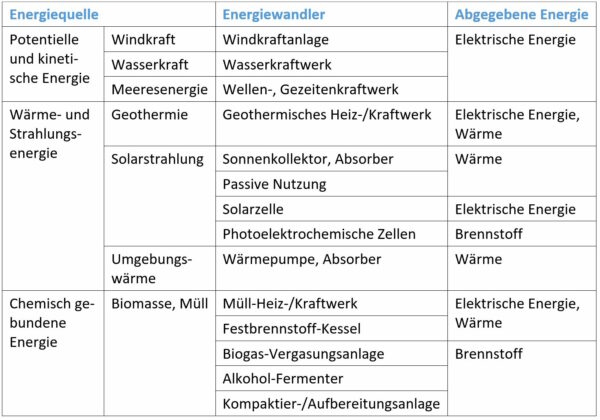 | Energiequelle | | Energiewandler | Abgegebene Energie |
|---|---|---|---|
| Potentielle und kinetische Energie | Windkraft | Windkraftanlage | Elektrische Energie |
| | Wasserkraft | Wasserkraftwerk | |
| | Meeresenergie | Wellen-, Gezeitenkraftwerk | |
| Wärme- und Strahlungsenergie | Geothermie | Geothermisches Heiz-/Kraftwerk | Elektrische Energie, Wärme |
| | Solarstrahlung | Sonnenkollektor, Absorber | Wärme |
| | | Passive Nutzung | |
| | | Solarzelle | Elektrische Energie |
| | | Photoelektrochemische Zellen | Brennstoff |
| | Umgebungswärme | Wärmepumpe, Absorber | Wärme |
| Chemisch gebundene Energie | Biomasse, Müll | Müll-Heiz-/Kraftwerk | Elektrische Energie, Wärme |
| | | Festbrennstoff-Kessel | |
| | | Biogas-Vergasungsanlage | Brennstoff |
| | | Alkohol-Fermenter | |
| | | Kompaktier-/Aufbereitungsanlage | |